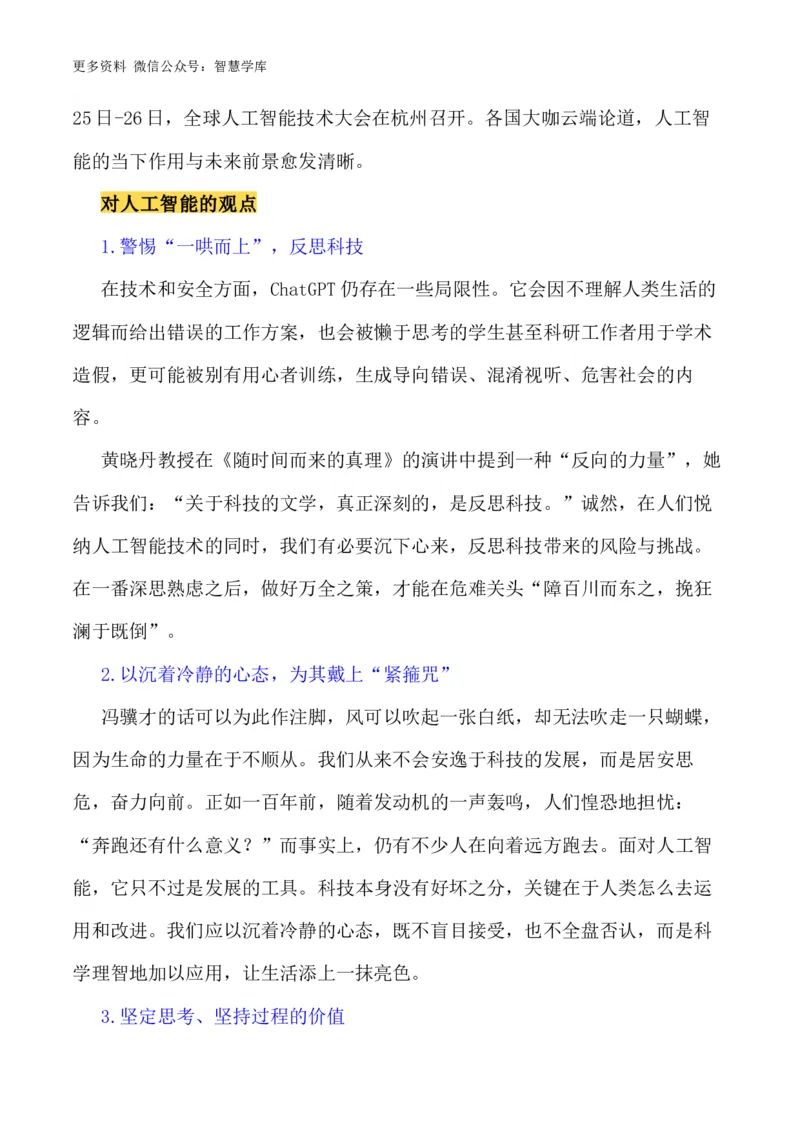 更多资料 微信公众号：智慧学库

25日-26日，全球人工智能技术大会在杭州召开。各国大咖云端论道，人工智能的当下作用与未来前景愈发清晰。

对人工智能的观点

1.警惕“一哄而上”，反思科技

在技术和安全方面，ChatGPT仍存在一些局限性。它会因不理解人类生活的逻辑而给出错误的工作方案，也会被懒于思考的学生甚至科研工作者用于学术造假，更可能被别有用心者训练，生成导向错误、混淆视听、危害社会的内容。

黄晓丹教授在《随时间而来的真理》的演讲中提到一种“反向的力量”，她告诉我们：“关于科技的文学，真正深刻的，是反思科技。”诚然，在人们悦纳人工智能技术的同时，我们有必要沉下心来，反思科技带来的风险与挑战。在一番深思熟虑之后，做好万全之策，才能在危难关头“障百川而东之，挽狂澜于既倒”。

2.以沉着冷静的心态，为其戴上“紧箍咒”

冯骥才的话可以为此作注脚，风可以吹起一张白纸，却无法吹走一只蝴蝶，因为生命的力量在于不顺从。我们从来不会安逸于科技的发展，而是居安思危，奋力向前。正如一百年前，随着发动机的一声轰鸣，人们惶恐地担忧：“奔跑还有什么意义？”而事实上，仍有不少人在向着远方跑去。面对人工智能，它只不过是发展的工具。科技本身没有好坏之分，关键在于人类怎么去运用和改进。我们应以沉着冷静的心态，既不盲目接受，也不全盘否认，而是科学理智地加以应用，让生活添上一抹亮色。

3.坚定思考、坚持过程的价值